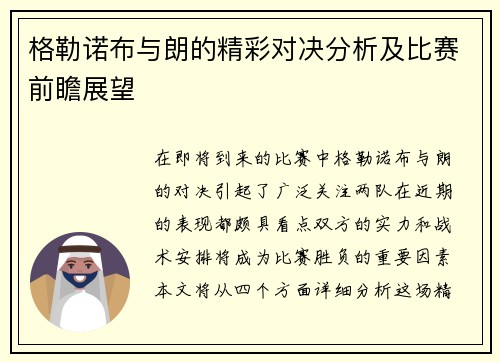 格勒诺布与朗的精彩对决分析及比赛前瞻展望

在即将到来的比赛中格勒诺布与朗的对决引起了广泛关注两队在近期的表现都颇具看点双方的实力和战术安排将成为比赛胜负的重要因素本文将从四个方面详细分析这场精